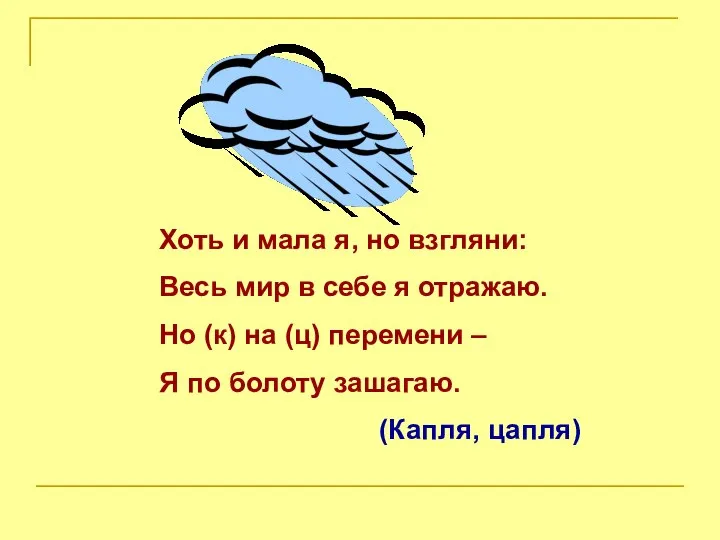 Хоть и мала я, но взгляни:
Весь мир в себе я отражаю.
Но (к) на (ц) перемени –
Я по болоту зашагаю.

(Капля, цапля)